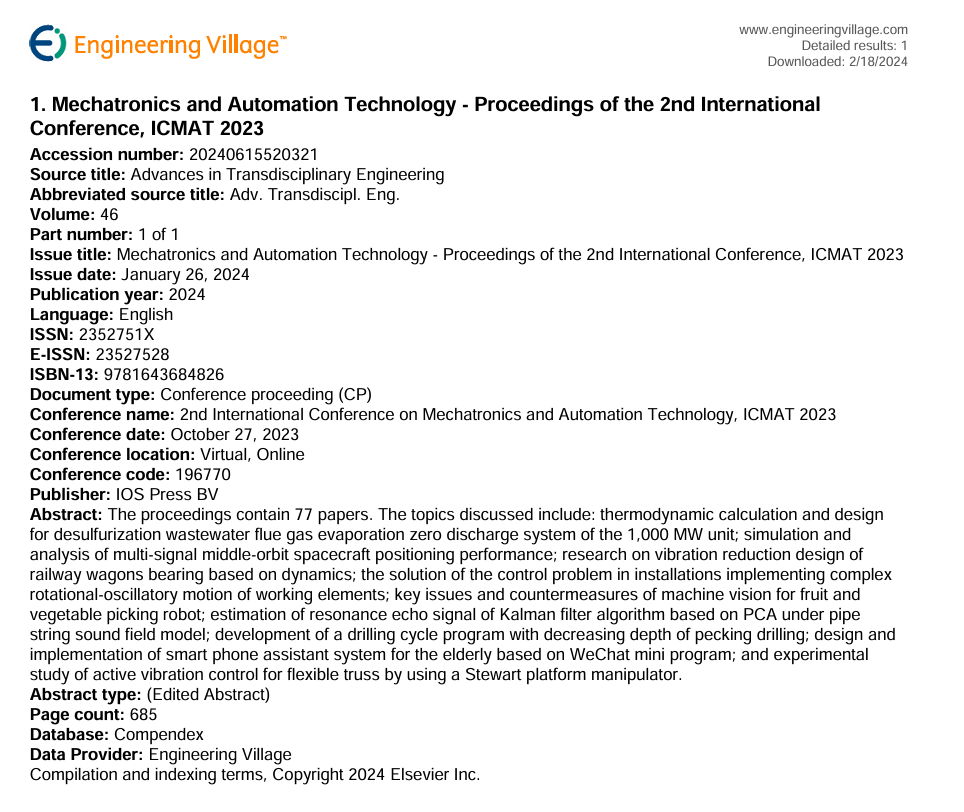 Engineering Village™

www.engineeringvillage.com
Detailed results: 1
Downloaded: 2/18/2024

1. Mechatronics and Automation Technology - Proceedings of the 2nd International Conference, ICMAT 2023

Accession number: 20240615520321
Source title: Advances in Transdisciplinary Engineering
Abbreviated source title: Adv. Transdiscipl. Eng.
Volume: 46
Part number: 1 of 1
Issue title: Mechatronics and Automation Technology - Proceedings of the 2nd International Conference, ICMAT 2023
Issue date: January 26, 2024
Publication year: 2024
Language: English
ISSN: 2352751X
E-ISSN: 23527528
ISBN-13: 9781643684826
Document type: Conference proceeding (CP)
Conference name: 2nd International Conference on Mechatronics and Automation Technology, ICMAT 2023
Conference date: October 27, 2023
Conference location: Virtual, Online
Conference code: 196770
Publisher: IOS Press BV
Abstract: The proceedings contain 77 papers. The topics discussed include: thermodynamic calculation and design for desulfurization wastewater flue gas evaporation zero discharge system of the 1,000 MW unit; simulation and analysis of multi-signal middle-orbit spacecraft positioning performance; research on vibration reduction design of railway wagons bearing based on dynamics; the solution of the control problem in installations implementing complex rotational-oscillatory motion of working elements; key issues and countermeasures of machine vision for fruit and vegetable picking robot; estimation of resonance echo signal of Kalman filter algorithm based on PCA under pipe string sound field model; development of a drilling cycle program with decreasing depth of pecking drilling; design and implementation of smart phone assistant system for the elderly based on WeChat mini program; and experimental study of active vibration control for flexible truss by using a Stewart platform manipulator.
Abstract type: (Edited Abstract)
Page count: 685
Database: Compendex
Data Provider: Engineering Village
Compilation and indexing terms, Copyright 2024 Elsevier Inc.